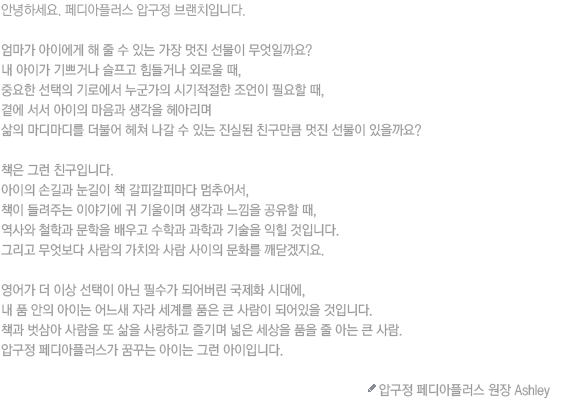 안녕하세요. 페디아플러스 압구정 브랜치입니다.

엄마가 아이에게 해 줄 수 있는 가장 멋진 선물이 무엇일까요?
내 아이가 기쁘거나 슬프고 힘들거나 외로울 때,
중요한 선택의 기로에서 누군가의 시기적절한 조언이 필요할 때,
곁에 서서 아이의 마음과 생각을 헤아리며
삶의 마디마디를 더불어 헤쳐 나갈 수 있는 진실된 친구만큼 멋진 선물이 있을까요?

책은 그런 친구입니다.
아이의 손길과 눈길이 책 갈피갈피마다 멈추어서,
책이 들려주는 이야기에 귀 기울이며 생각과 느낌을 공유할 때,
역사와 철학과 문학을 배우고 수학과 과학과 기술을 익힐 것입니다.
그리고 무엇보다 사람의 가치와 사람 사이의 문화를 깨닫겠지요.

영어가 더 이상 선택이 아닌 필수가 되어버린 국제화 시대에,
내 품 안의 아이는 어느새 자라 세계를 품은 큰 사람이 되어있을 것입니다.
책과 벗삼아 사람을 또 삶을 사랑하고 즐기며 넓은 세상을 품을 줄 아는 큰 사람.
압구정 페디아플러스가 꿈꾸는 아이는 그런 아이입니다.

압구정 페디아플러스 원장 Ashley